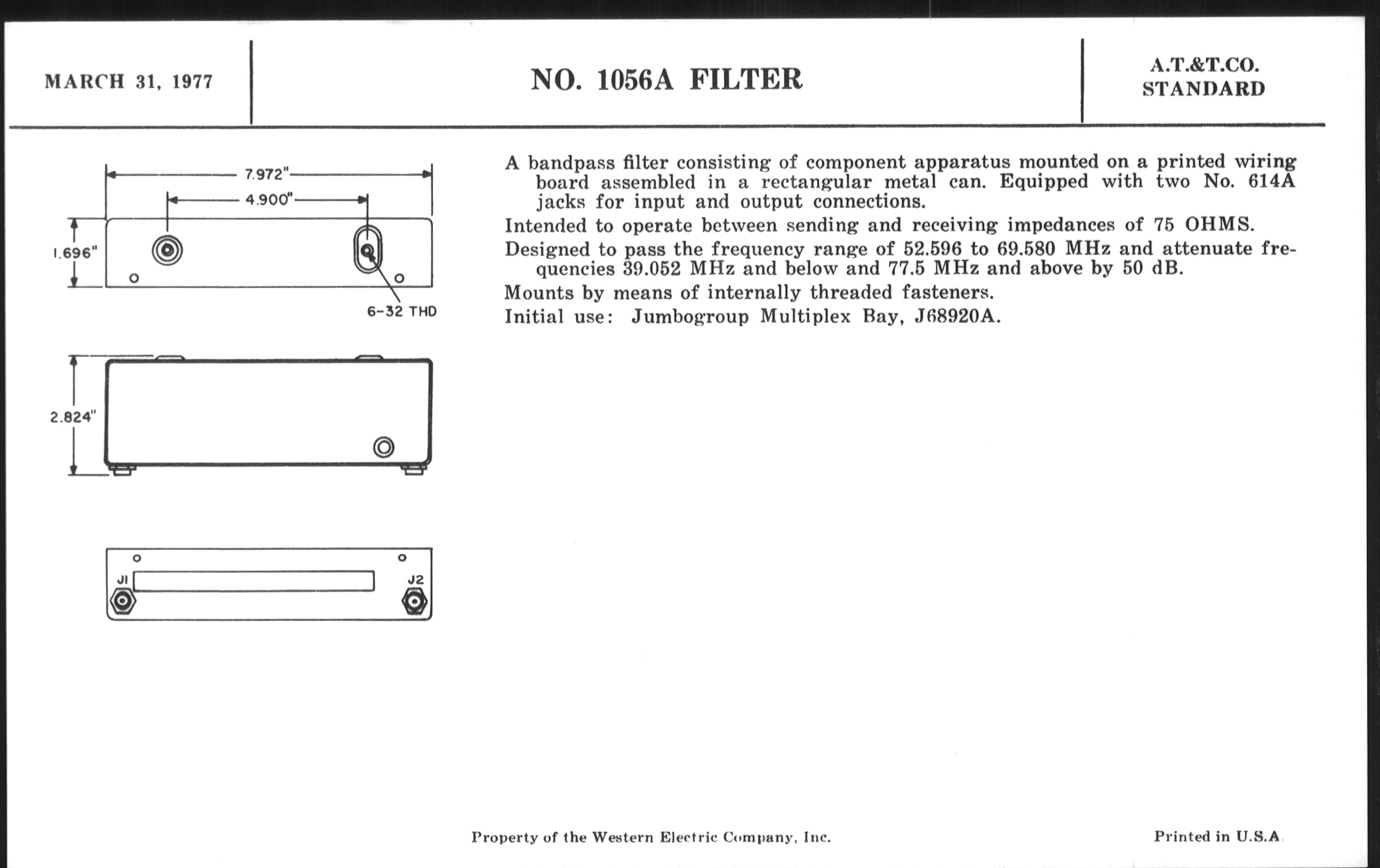 MARCH 31, 1977

NO. 1056A FILTER

A.T.&T.CO.
STANDARD

7.972"
4.900"
1.696"
6-32 THD
2.824"
J1
J2

A bandpass filter consisting of component apparatus mounted on a printed wiring board assembled in a rectangular metal can. Equipped with two No. 614A jacks for input and output connections.

Intended to operate between sending and receiving impedances of 75 OHMS.

Designed to pass the frequency range of 52.596 to 69.580 MHz and attenuate frequencies 39.052 MHz and below and 77.5 MHz and above by 50 dB.

Mounts by means of internally threaded fasteners.

Initial use: Jumbogroup Multiplex Bay, J68920A.

Property of the Western Electric Company, Inc.

Printed in U.S.A.